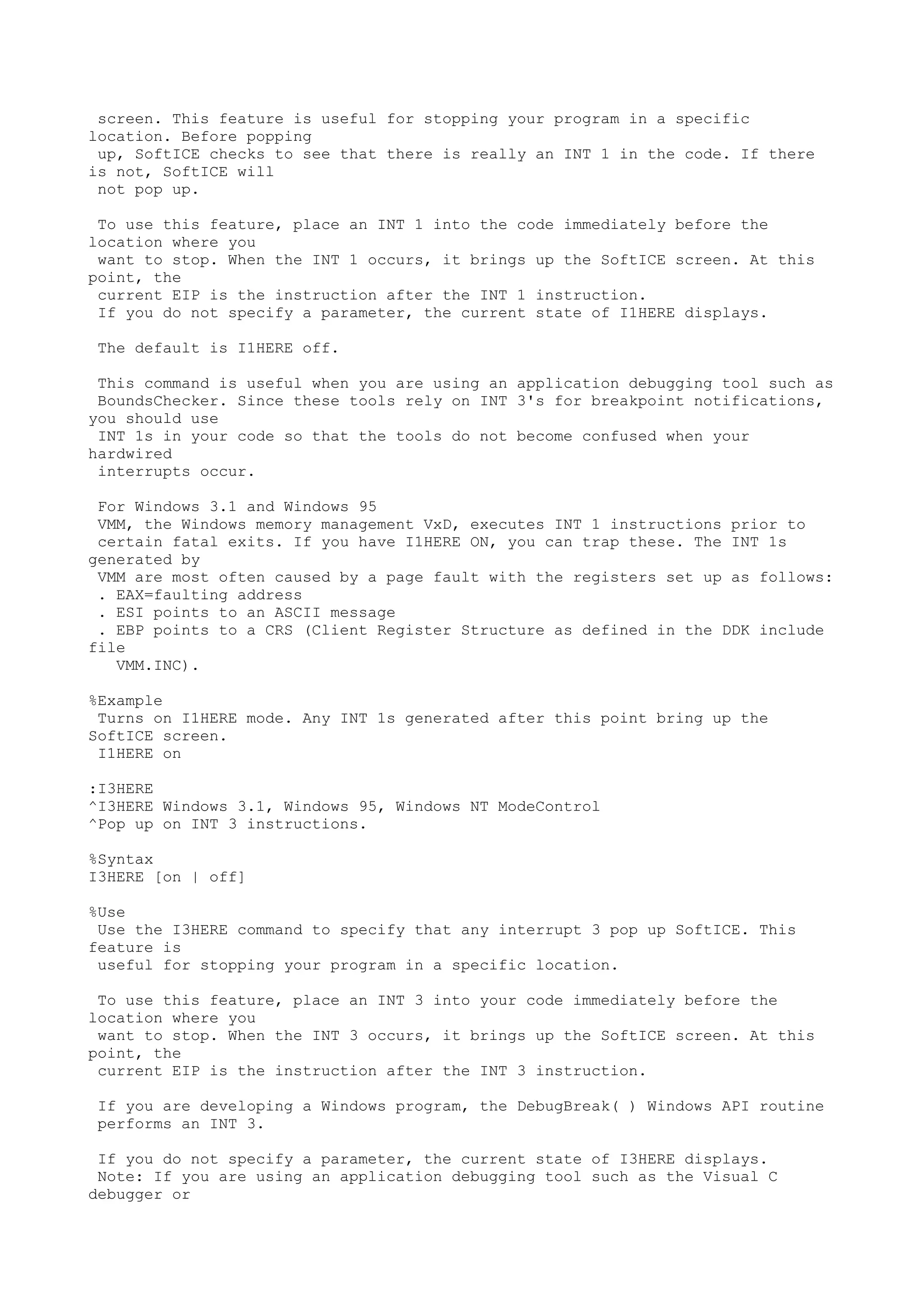 screen. This feature is useful for stopping your program in a specific location. Before popping up, SoftICE checks to see that there is really an INT 1 in the code. If there is not, SoftICE will not pop up.

To use this feature, place an INT 1 into the code immediately before the location where you want to stop. When the INT 1 occurs, it brings up the SoftICE screen. At this point, the current EIP is the instruction after the INT 1 instruction.
If you do not specify a parameter, the current state of I1HERE displays.

The default is I1HERE off.

This command is useful when you are using an application debugging tool such as BoundsChecker. Since these tools rely on INT 3's for breakpoint notifications, you should use INT 1s in your code so that the tools do not become confused when your hardwired interrupts occur.

For Windows 3.1 and Windows 95
VMM, the Windows memory management VxD, executes INT 1 instructions prior to certain fatal exits. If you have I1HERE ON, you can trap these. The INT 1s generated by VMM are most often caused by a page fault with the registers set up as follows:
. EAX=faulting address
. ESI points to an ASCII message
. EBP points to a CRS (Client Register Structure as defined in the DDK include file VMM.INC).

%Example
Turns on I1HERE mode. Any INT 1s generated after this point bring up the SoftICE screen.
I1HERE on

:I3HERE
^I3HERE Windows 3.1, Windows 95, Windows NT ModeControl
^Pop up on INT 3 instructions.

%Syntax
I3HERE [on | off]

%Use
Use the I3HERE command to specify that any interrupt 3 pop up SoftICE. This feature is useful for stopping your program in a specific location.

To use this feature, place an INT 3 into your code immediately before the location where you want to stop. When the INT 3 occurs, it brings up the SoftICE screen. At this point, the current EIP is the instruction after the INT 3 instruction.

If you are developing a Windows program, the DebugBreak( ) Windows API routine performs an INT 3.

If you do not specify a parameter, the current state of I3HERE displays.
Note: If you are using an application debugging tool such as the Visual C debugger or